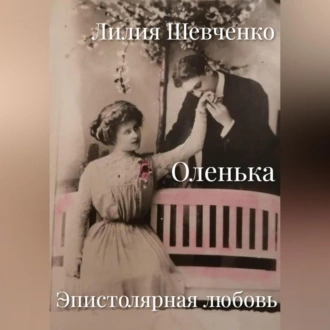 Лилия Шевченко

Оленька

Эпистолярная любовь